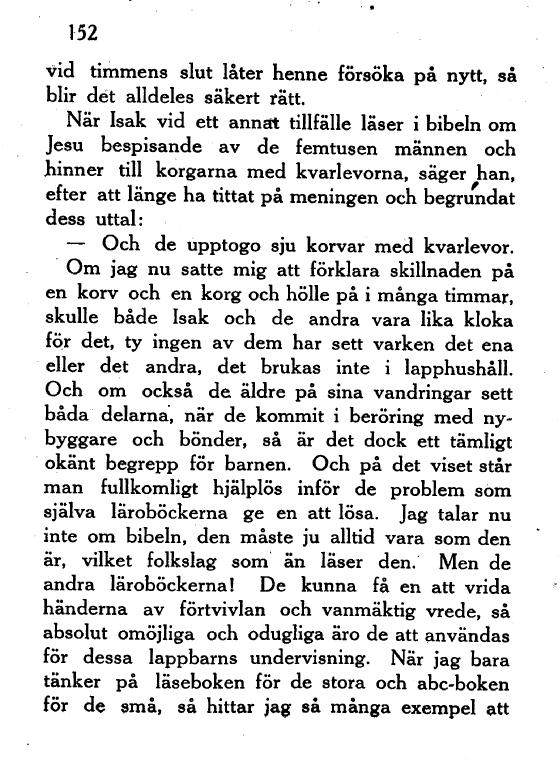 152

vid timmens slut låter henne försöka på nytt, så blir det alldeles säkert rätt.

När Isak vid ett annat tillfälle läser i bibeln om Jesu bespisande av de femtusen männen och hinner till korgarna med kvarlevorna, säger han, efter att länge ha tittat på meningen och begrundat dess uttal:

— Och de upptogo sju korvar med kvarlevor.

Om jag nu satte mig att förklara skillnaden på en korv och en korg och hölle på i många timmar, skulle både Isak och de andra vara lika kloka för det, ty ingen av dem har sett varken det ena eller det andra, det brukas inte i lapphushåll. Och om också de äldre på sina vandringar sett båda delarna, när de kommit i beröring med nybyggare och bönder, så är det dock ett tämligt okänt begrepp för barnen. Och på det viset står man fullkomligt hjälplös inför de problem som själva läroböckerna ge en att lösa. Jag talar nu inte om bibeln, den måste ju alltid vara som den är, vilket folkslag som än läser den. Men de andra läroböckerna! De kunna få en att vrida händerna av förtvivlan och vanmäktig vrede, så absolut omöjliga och odugliga äro de att användas för dessa lappbarns undervisning. När jag bara tänker på läseboken för de stora och abc-boken för de små, så hittar jag så många exempel att